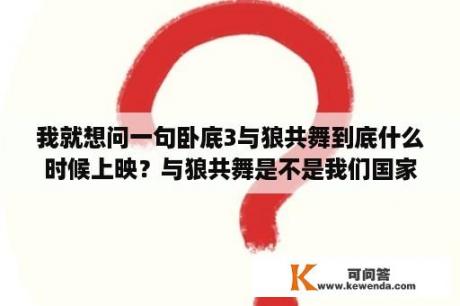 我就想问一句卧底3与狼共舞到底什么时候上映？与狼共舞是不是我们国家

K 可问答
www.kewenda.com